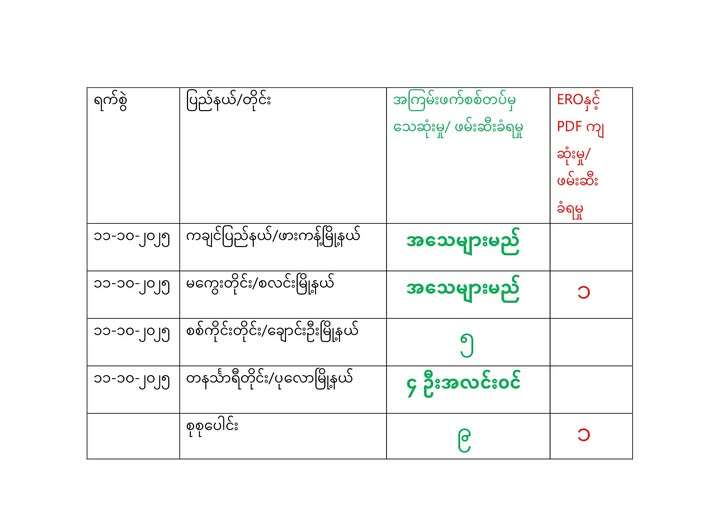 | ရက်စွဲ | ပြည်နယ်/တိုင်း | အကြမ်းဖက်စစ်တပ်မှ သေဆုံးမှု/ ဖမ်းဆီးခံရမှု | EROနှင့် PDF ကျ ဆုံးမှု/ ဖမ်းဆီး ခံရမှု |
|---|---|---|---|
| ၁၁-၁၀-၂၀၂၅ | ကချင်ပြည်နယ်/ဖားကန့်မြို့နယ် | အသေများမည် | |
| ၁၁-၁၀-၂၀၂၅ | မကွေးတိုင်း/စလင်းမြို့နယ် | အသေများမည် | ၁ |
| ၁၁-၁၀-၂၀၂၅ | စစ်ကိုင်းတိုင်း/ချောင်းဦးမြို့နယ် | ၅ | |
| ၁၁-၁၀-၂၀၂၅ | တနင်္သာရီတိုင်း/ပုလောမြို့နယ် | ၄ ဦးအလင်းဝင် | |
| | စုစုပေါင်း | ၉ | ၁ |